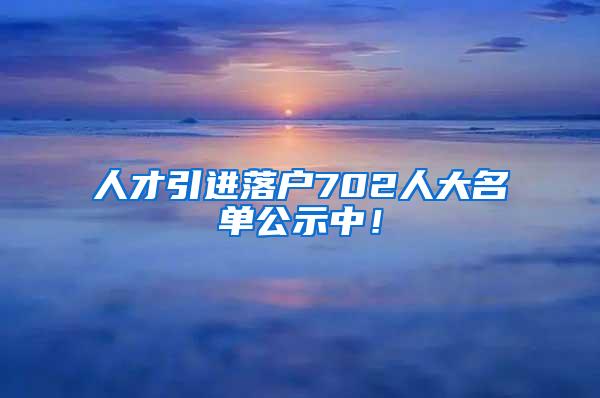 人才引进落户702人大名单公示中！